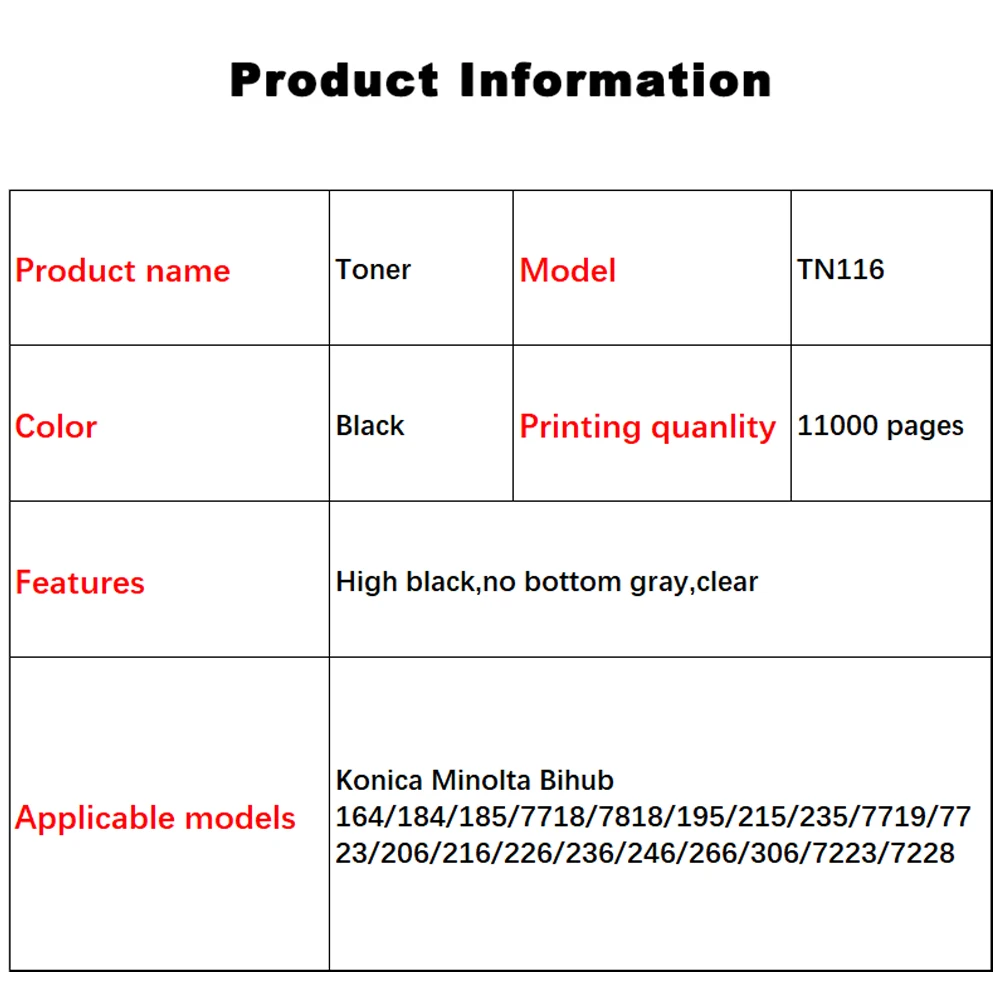 Product Information

| Product name | Toner | Model | TN116 |
|---|---|---|---|
| Color | Black | Printing quanlity | 11000 pages |
| Features | High black,no bottom gray,clear | | |
| Applicable models | Konica Minolta Bihub 164/184/185/7718/7818/195/215/235/7719/7723/206/216/226/236/246/266/306/7223/7228 | | |